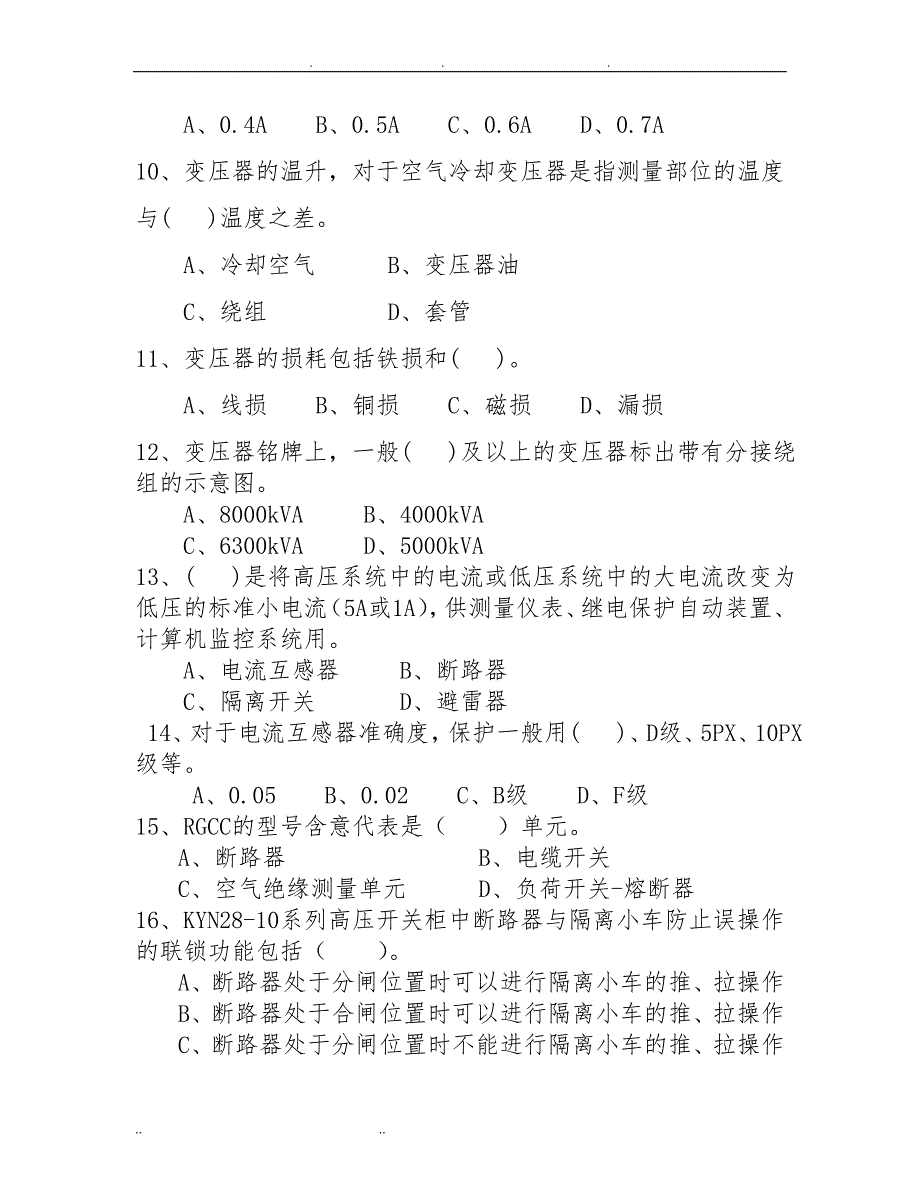 . . .

A、0.4A　　B、0.5A　　C、0.6A　　D、0.7A

10、变压器的温升，对于空气冷却变压器是指测量部位的温度与(　　)温度之差。

A、冷却空气　　　B、变压器油

C、绕组　　　　　D、套管

11、变压器的损耗包括铁损和(　　)。

A、线损　　B、铜损　　C、磁损　　D、漏损

12、变压器铭牌上，一般(　　)及以上的变压器标出带有分接绕组的示意图。

A、8000kVA　　B、4000kVA

C、6300kVA　　D、5000kVA

13、(　　)是将高压系统中的电流或低压系统中的大电流改变为低压的标准小电流(5A或1A)，供测量仪表、继电保护自动装置、计算机监控系统用。

A、电流互感器　　　B、断路器

C、隔离开关　　　　D、避雷器

14、对于电流互感器准确度，保护一般用(　　)、D级、5PX、10PX级等。

A、0.05　　B、0.02　　C、B级　　D、F级

15、RGCC的型号含意代表是（　　）单元。

A、断路器　　　　　　　　B、电缆开关

C、空气绝缘测量单元　　　D、负荷开关-熔断器

16、KYN28-10系列高压开关柜中断路器与隔离小车防止误操作的联锁功能包括（　　）。

A、断路器处于分闸位置时可以进行隔离小车的推、拉操作

B、断路器处于合闸位置时可以进行隔离小车的推、拉操作

C、断路器处于分闸位置时不能进行隔离小车的推、拉操作

.. ..